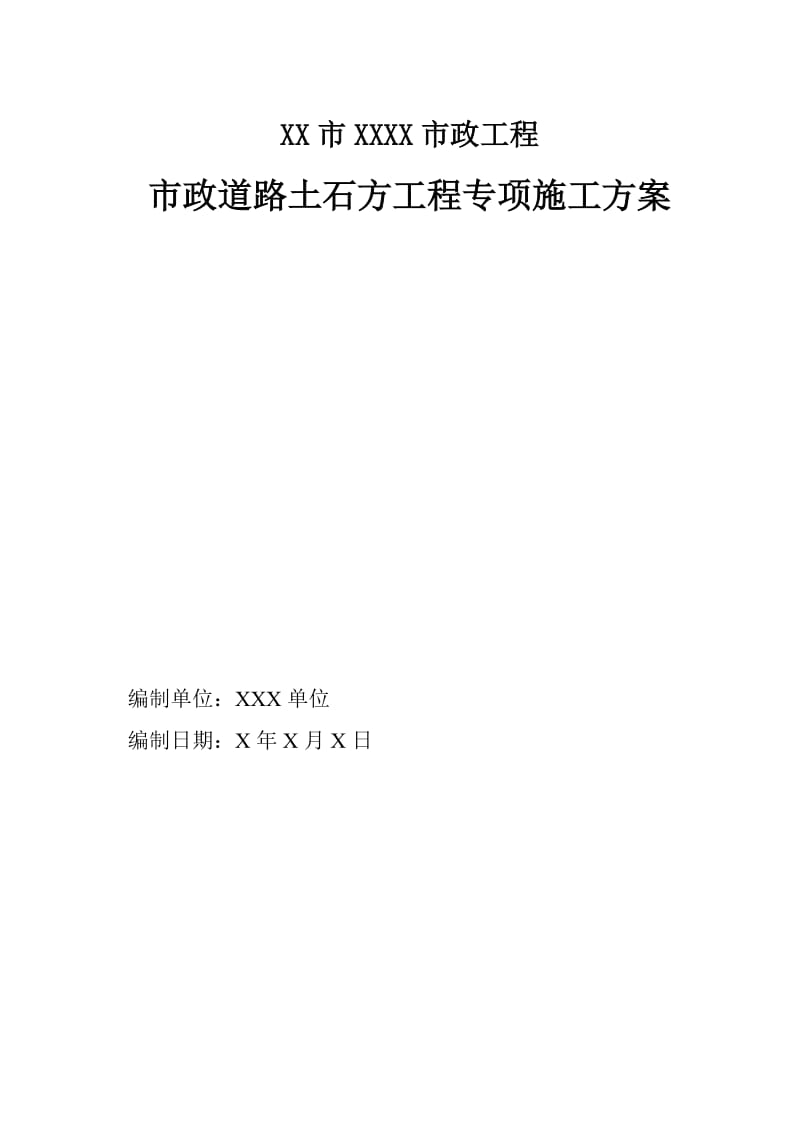 XX 市 XXXX 市政工程

市政道路土石方工程专项施工方案

编制单位：XXX 单位

编制日期：X 年 X 月 X 日